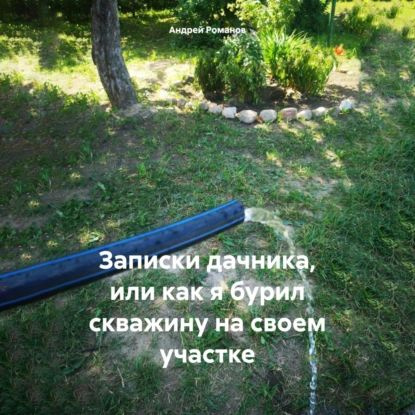 Андрей Романов

Записки дачника, или как я бурил скважину на своем участке